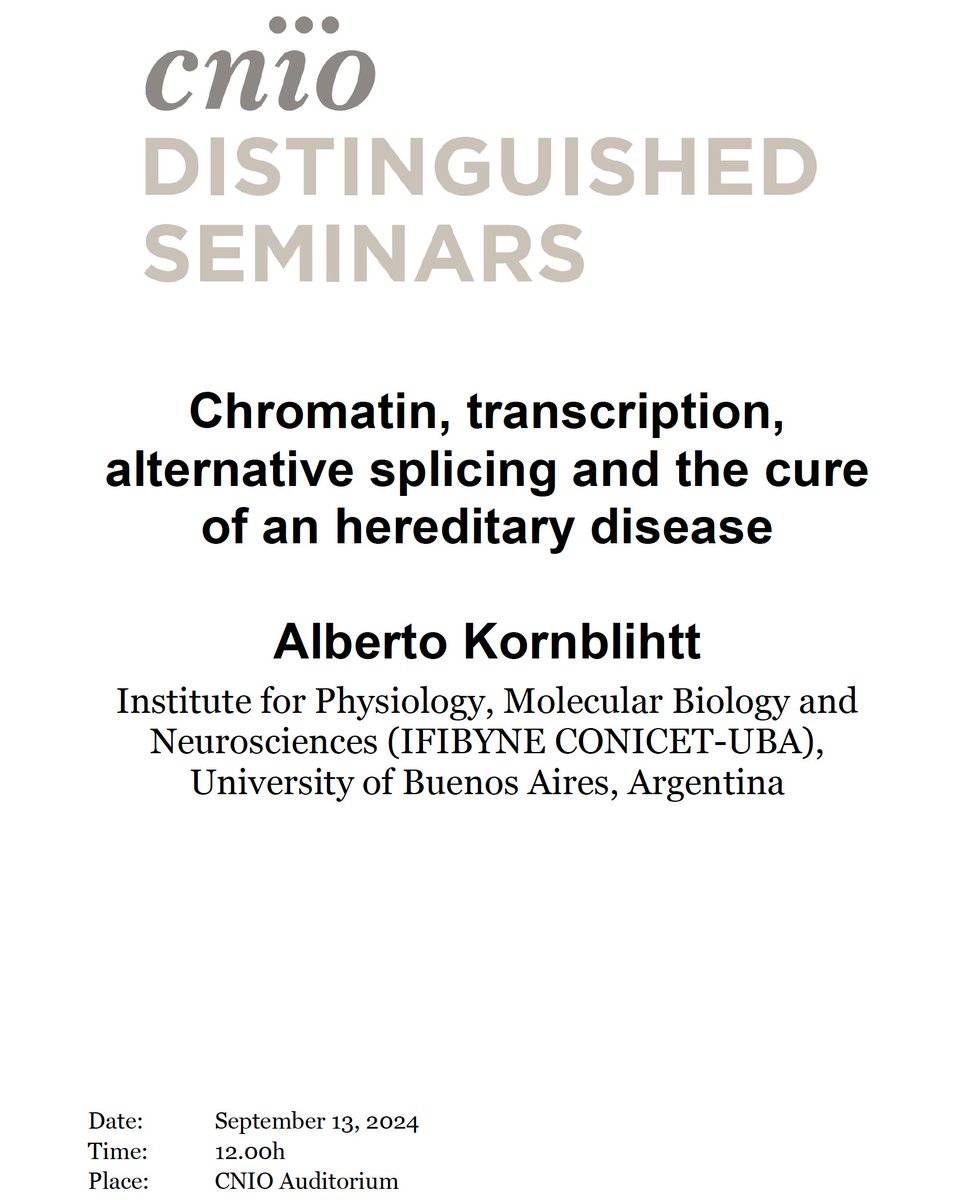 cnio
DISTINGUISHED SEMINARS

Chromatin, transcription, alternative splicing and the cure of an hereditary disease

Alberto Kornblihtt

Institute for Physiology, Molecular Biology and Neurosciences (IFIBYNE CONICET-UBA), University of Buenos Aires, Argentina

Date: September 13, 2024
Time: 12.00h
Place: CNIO Auditorium